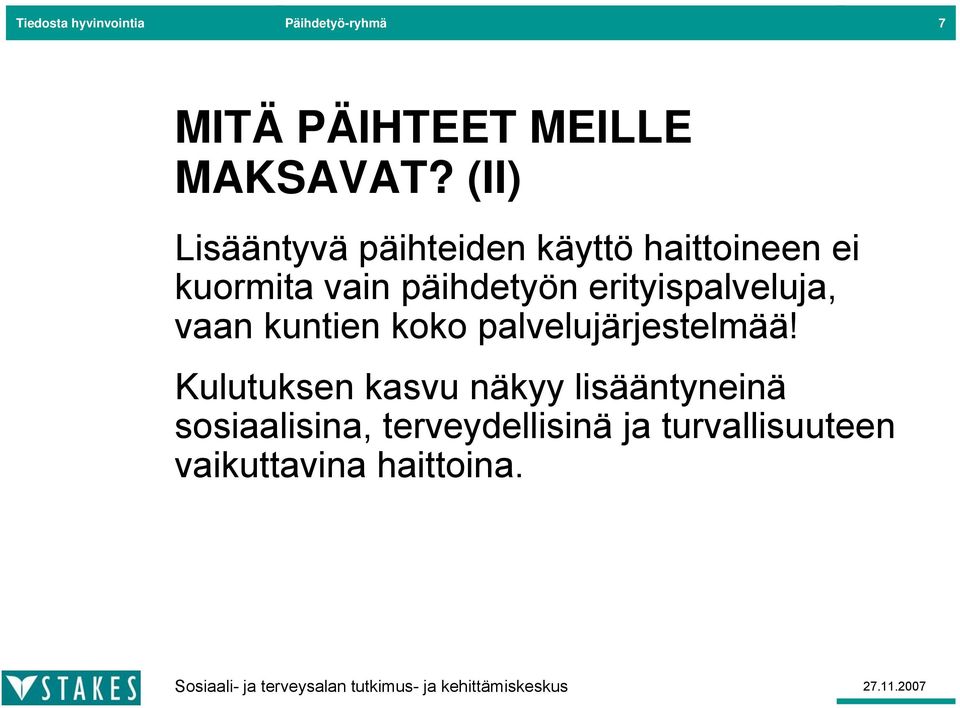 Tiedosta hyvinvointia Päihdetyö-ryhmä 7

MITÄ PÄIHTEET MEILLE MAKSAVAT? (II)

Lisääntyvä päihteiden käyttö haittoineen ei kuormita vain päihdetyön erityispalveluja, vaan kuntien koko palvelujärjestelmää!

Kulutuksen kasvu näkyy lisääntyneinä sosiaalisina, terveydellisinä ja turvallisuuteen vaikuttavina haittoina.

STAKES

Sosiaali- ja terveysalan tutkimus- ja kehittämiskeskus

27.11.2007